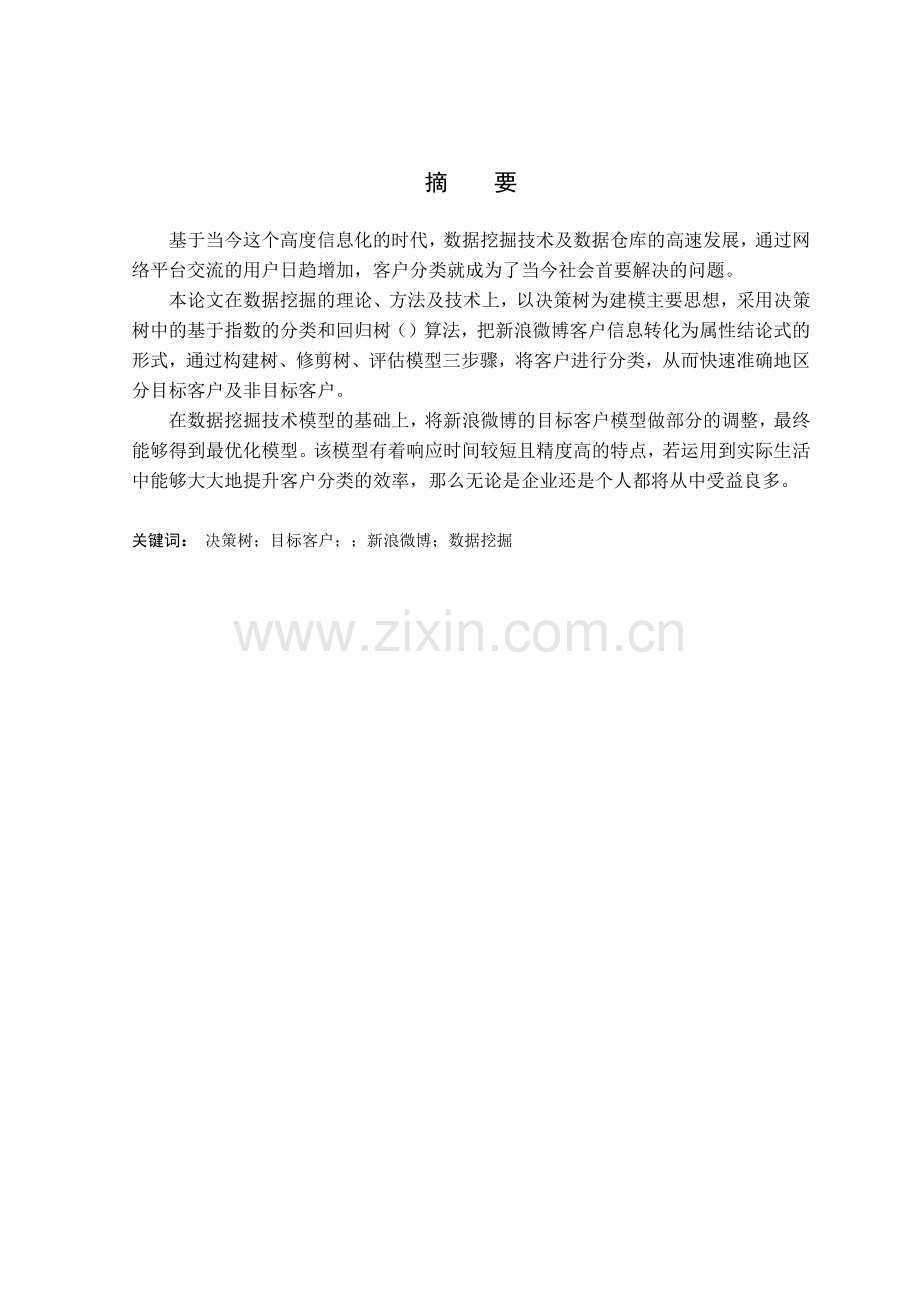 摘　要

基于当今这个高度信息化的时代，数据挖掘技术及数据仓库的高速发展，通过网络平台交流的用户日趋增加，客户分类就成为了当今社会首要解决的问题。

本论文在数据挖掘的理论、方法及技术上，以决策树为建模主要思想，采用决策树中的基于指数的分类和回归树（）算法，把新浪微博客户信息转化为属性结论式的形式，通过构建树、修剪树、评估模型三步骤，将客户进行分类，从而快速准确地区分目标客户及非目标客户。

在数据挖掘技术模型的基础上，将新浪微博的目标客户模型做部分的调整，最终能够得到最优化模型。该模型有着响应时间较短且精度高的特点，若运用到实际生活中能够大大地提升客户分类的效率，那么无论是企业还是个人都将从中受益良多。

关键词： 决策树；目标客户；；新浪微博；数据挖掘

www.zixin.com.cn